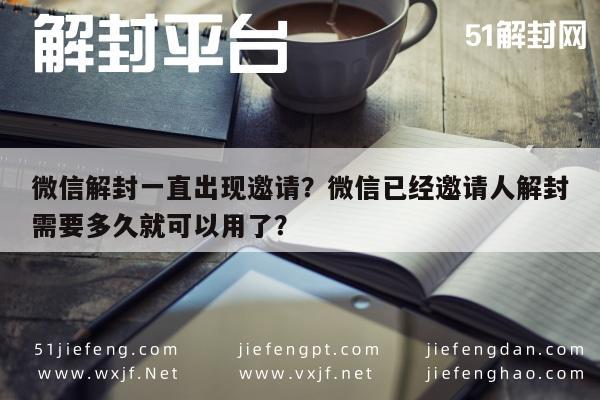 解封平台

51解封网

微信解封一直出现邀请？微信已经邀请人解封需要多久就可以用了？

51jiefeng.com
www.wxjf.Net

jiefengpt.com
www.vxjf.net

jiefengdan.com
jiefenghao.com